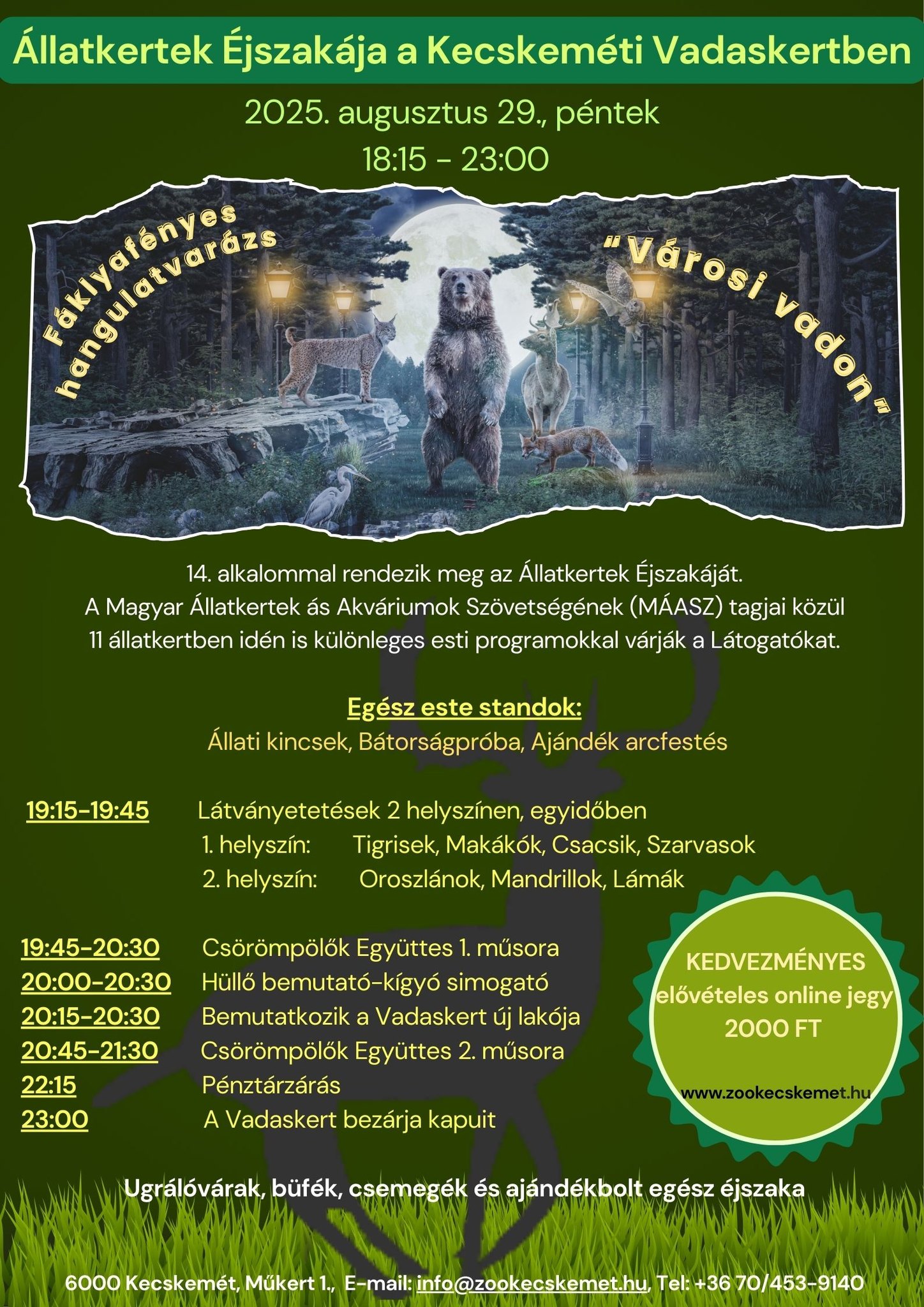 Állatkertek Éjszakája a Kecskeméti Vadaskertben

2025. augusztus 29., péntek
18:15 - 23:00

Fáklyafényes hangulatvarázs

"Városi vadon"

14. alkalommal rendezik meg az Állatkertek Éjszakáját. A Magyar Állatkertek ás Akváriumok Szövetségének (MÁASZ) tagjai közül 11 állatkertben idén is különleges esti programokkal várják a Látogatókat.

Egész este standok:
Állati kincsek, Bátorságpróba, Ajándék arcfestés

19:15-19:45 Látványetetések 2 helyszínen, egyidőben
1. helyszín: Tigrisek, Makákók, Csacsik, Szarvasok
2. helyszín: Oroszlánok, Mandrillok, Lámák

19:45-20:30 Csörömpölők Együttes 1. műsora
20:00-20:30 Hüllő bemutató-kígyó simogató
20:15-20:30 Bemutatkozik a Vadaskert új lakója
20:45-21:30 Csörömpölők Együttes 2. műsora
22:15 Pénztárzárás
23:00 A Vadaskert bezárja kapuit

KEDVEZMÉNYES elővételes online jegy 2000 FT

www.zookecskemet.hu

Ugrálóvárak, büfék, csemegék és ajándékbolt egész éjszaka

6000 Kecskemét, Műkert 1., E-mail: info@zookecskemet.hu, Tel: +36 70/453-9140